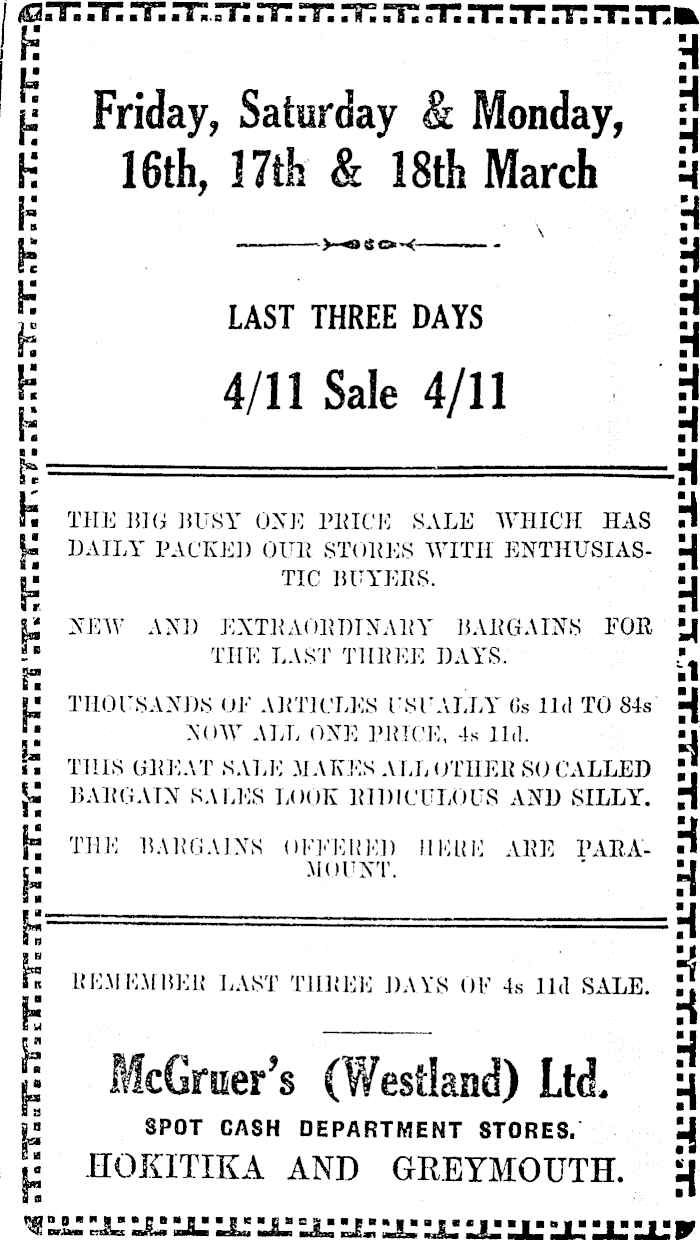 Friday, Saturday & Monday, 16th, 17th & 18th March

LAST THREE DAYS

4/11 Sale 4/11

THE BIG BUSY ONE PRICE SALE WHICH HAS DAILY PACKED OUR STORES WITH ENTHUSIASTIC BUYERS.

NEW AND EXTRAORDINARY BARGAINS FOR THE LAST THREE DAYS.

THOUSANDS OF ARTICLES USUALLY 6s 11d TO 84s NOW ALL ONE PRICE, 4s 11d.

THIS GREAT SALE MAKES ALL OTHER SO CALLED BARGAIN SALES LOOK RIDICULOUS AND SILLY.

THE BARGAINS OFFERED HERE ARE PARAMOUNT.

REMEMBER LAST THREE DAYS OF 4s 11d SALE.

McGruer's (Westland) Ltd.

SPOT CASH DEPARTMENT STORES.

HOKITIKA AND GREYMOUTH.